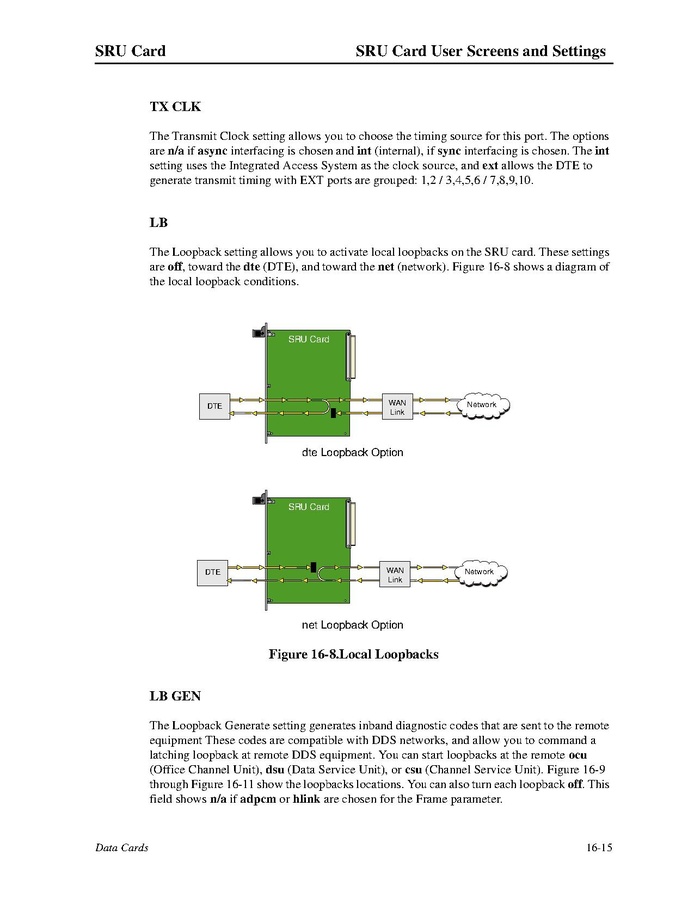 SRU Card SRU Card User Screens and Settings

TX CLK

The Transmit Clock setting allows you to choose the timing source for this port. The options are n/a if async interfacing is chosen and int (internal), if sync interfacing is chosen. The int setting uses the Integrated Access System as the clock source, and ext allows the DTE to generate transmit timing with EXT ports are grouped: 1,2 / 3,4,5,6 / 7,8,9,10.

LB

The Loopback setting allows you to activate local loopbacks on the SRU card. These settings are off, toward the dte (DTE), and toward the net (network). Figure 16-8 shows a diagram of the local loopback conditions.

SRU Card

DTE

WAN Link

Network

dte Loopback Option

SRU Card

DTE

WAN Link

Network

net Loopback Option

Figure 16-8.Local Loopbacks

LB GEN

The Loopback Generate setting generates inband diagnostic codes that are sent to the remote equipment These codes are compatible with DDS networks, and allow you to command a latching loopback at remote DDS equipment. You can start loopbacks at the remote ocu (Office Channel Unit), dsu (Data Service Unit), or csu (Channel Service Unit). Figure 16-9 through Figure 16-11 show the loopbacks locations. You can also turn each loopback off. This field shows n/a if adpcm or hlink are chosen for the Frame parameter.

Data Cards 16-15